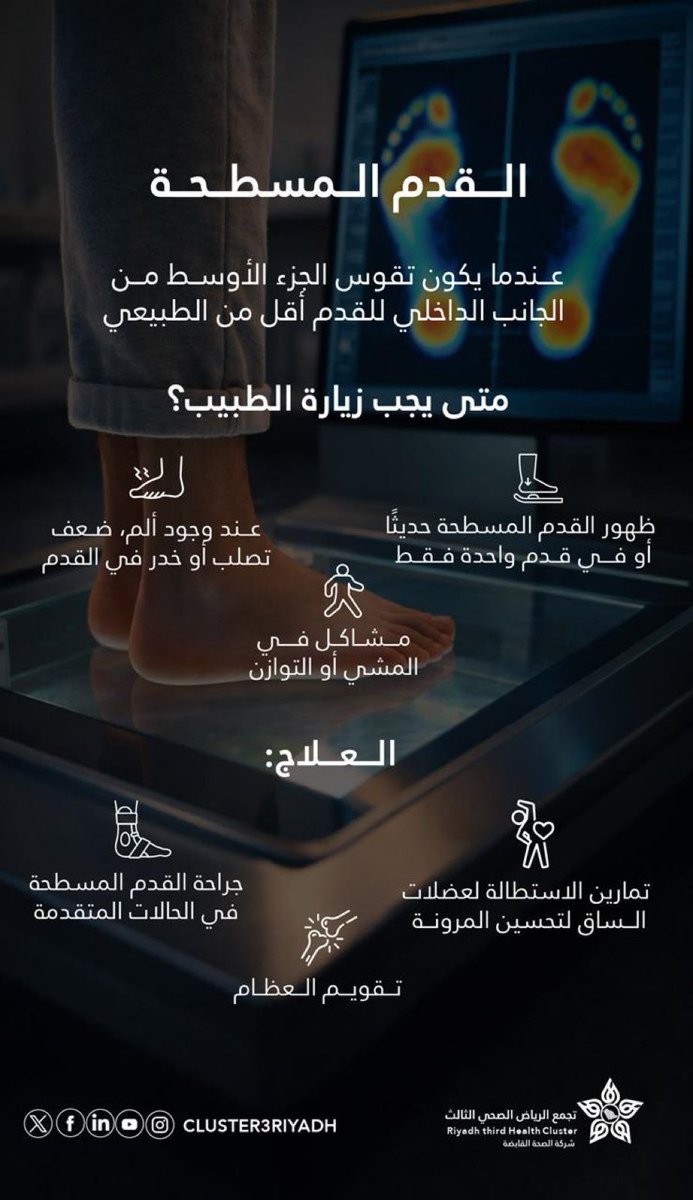 القدم المسطحة

عندما يكون تقوس الجزء الأوسط من الجانب الداخلي للقدم أقل من الطبيعي

متى يجب زيارة الطبيب؟

ظهور القدم المسطحة حديثًا أو في قدم واحدة فقط

عند وجود ألم، ضعف تصلب أو خدر في القدم

مشاكل في المشي أو التوازن

العلاج:

تمارين الاستطالة لعضلات الساق لتحسين المرونة

جراحة القدم المسطحة في الحالات المتقدمة

تقويم العظام

CLUSTER3RIYADH

تجمع الرياض الصحي الثالث
Riyadh third Health Cluster
شركة الصحة القابضة